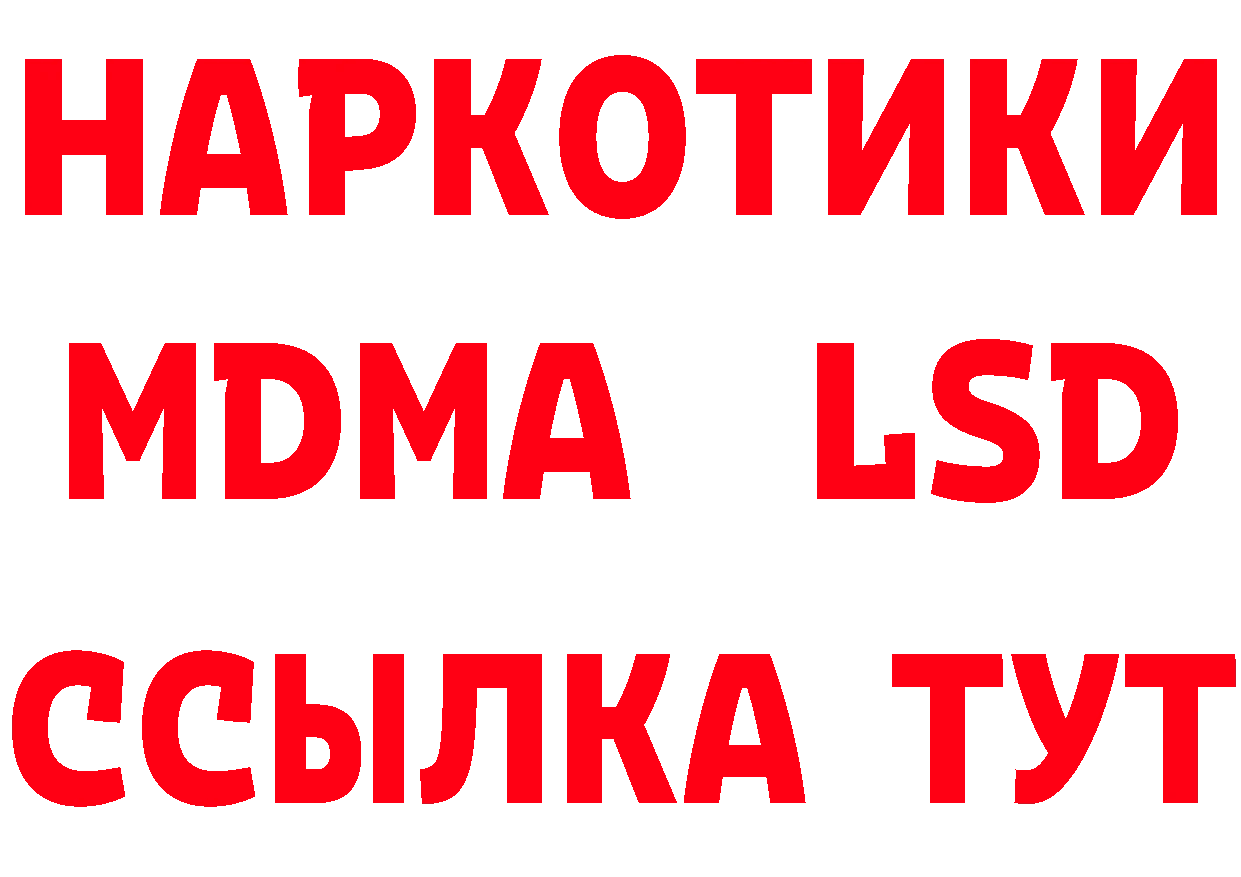 НАРКОТИКИ
MDMA LSD
ССЫЛКА ТУТ